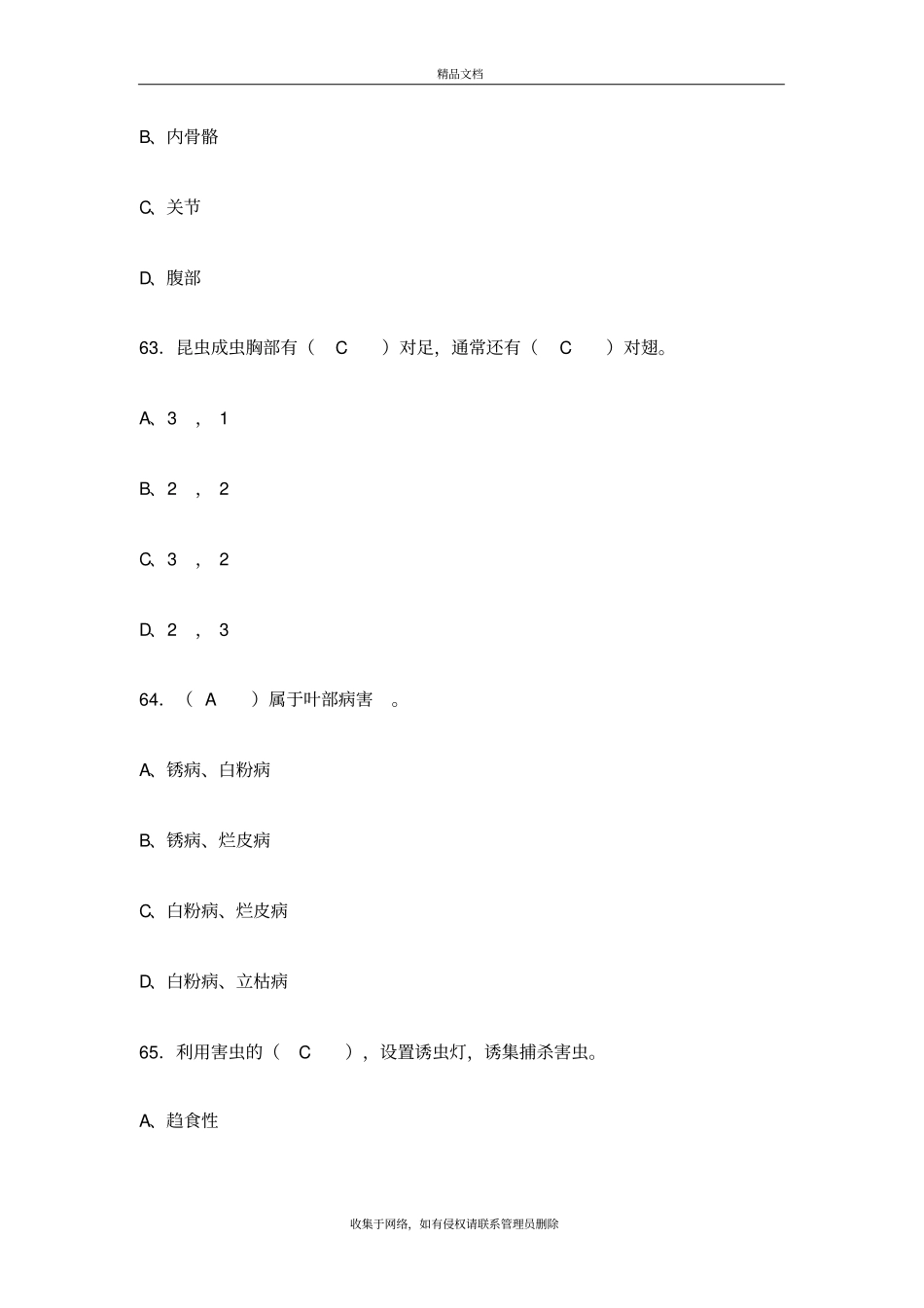 精品文档

B、内骨骼

C、关节

D、腹部

63. 昆虫成虫胸部有（ C ）对足，通常还有（ C ）对翅。

A、3 ， 1

B、2 ， 2

C、3 ， 2

D、2 ， 3

64. （ A ）属于叶部病害 。

A、锈病、白粉病

B、锈病、烂皮病

C、白粉病、烂皮病

D、白粉病、立枯病

65. 利用害虫的（ C ），设置诱虫灯，诱集捕杀害虫。

A、趋食性

收集于网络，如有侵权请联系管理员删除